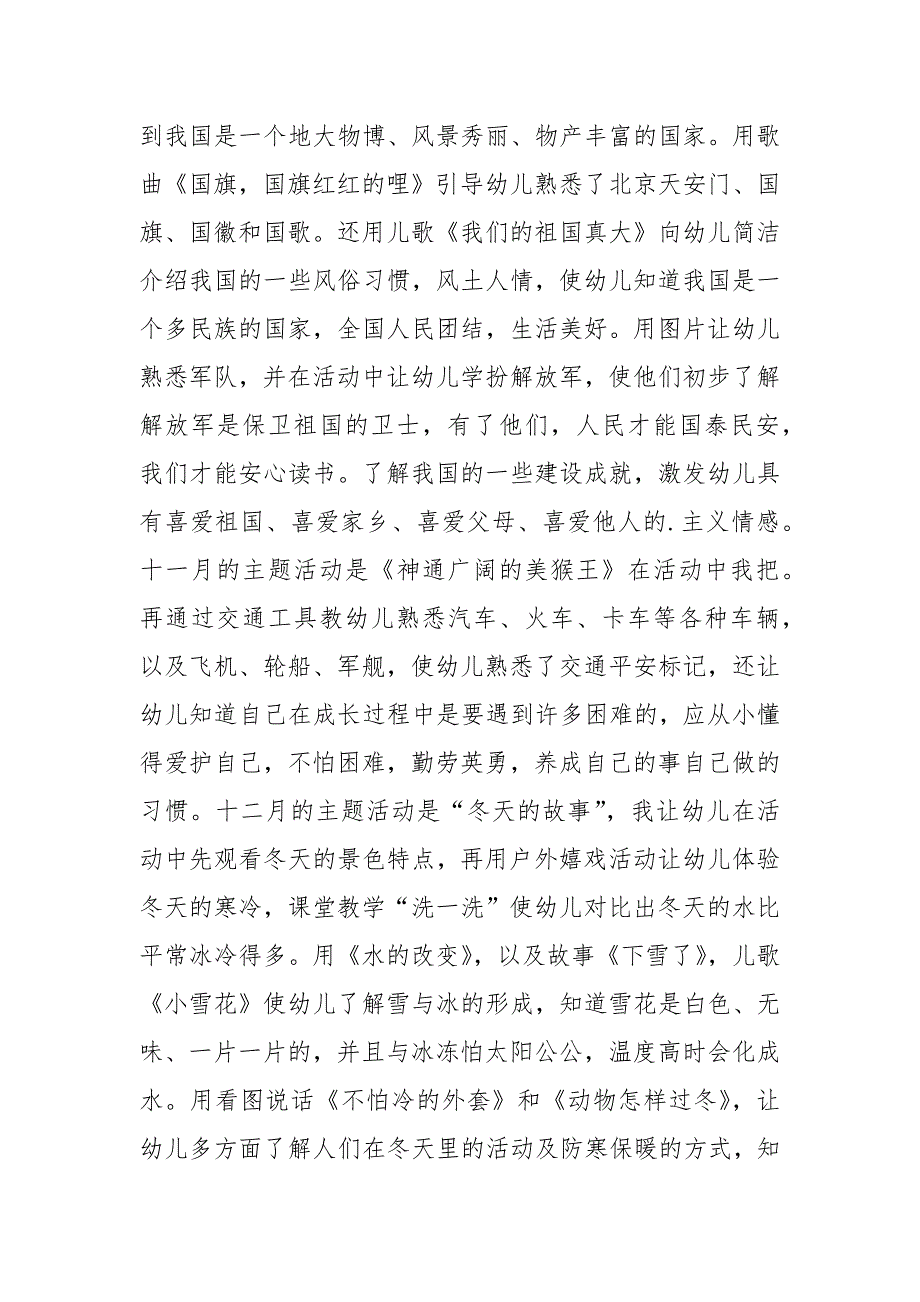 到我国是一个地大物博、风景秀丽、物产丰富的国家。用歌曲《国旗，国旗红红的哩》引导幼儿熟悉了北京天安门、国旗、国徽和国歌。还用儿歌《我们的祖国真大》向幼儿简洁介绍我国的一些风俗习惯，风土人情，使幼儿知道我国是一个多民族的国家，全国人民团结，生活美好。用图片让幼儿熟悉军队，并在活动中让幼儿学扮解放军，使他们初步了解解放军是保卫祖国的卫士，有了他们，人民才能国泰民安，我们才能安心读书。了解我国的一些建设成就，激发幼儿具有喜爱祖国、喜爱家乡、喜爱父母、喜爱他人的.主义情感。十一月的主题活动是《神通广阔的美猴王》在活动中我把。再通过交通工具教幼儿熟悉汽车、火车、卡车等各种车辆，以及飞机、轮船、军舰，使幼儿熟悉了交通平安标记，还让幼儿知道自己在成长过程中是要遇到许多困难的，应从小懂得爱护自己，不怕困难，勤劳英勇，养成自己的事自己做的习惯。十二月的主题活动是“冬天的故事”，我让幼儿在活动中先观看冬天的景色特点，再用户外嬉戏活动让幼儿体验冬天的寒冷，课堂教学“洗一洗”使幼儿对比出冬天的水比平常冰冷得多。用《水的改变》，以及故事《下雪了》，儿歌《小雪花》使幼儿了解雪与冰的形成，知道雪花是白色、无味、一片一片的，并且与冰冻怕太阳公公，温度高时会化成水。用看图说话《不怕冷的外套》和《动物怎样过冬》，让幼儿多方面了解人们在冬天里的活动及防寒保暖的方式，知